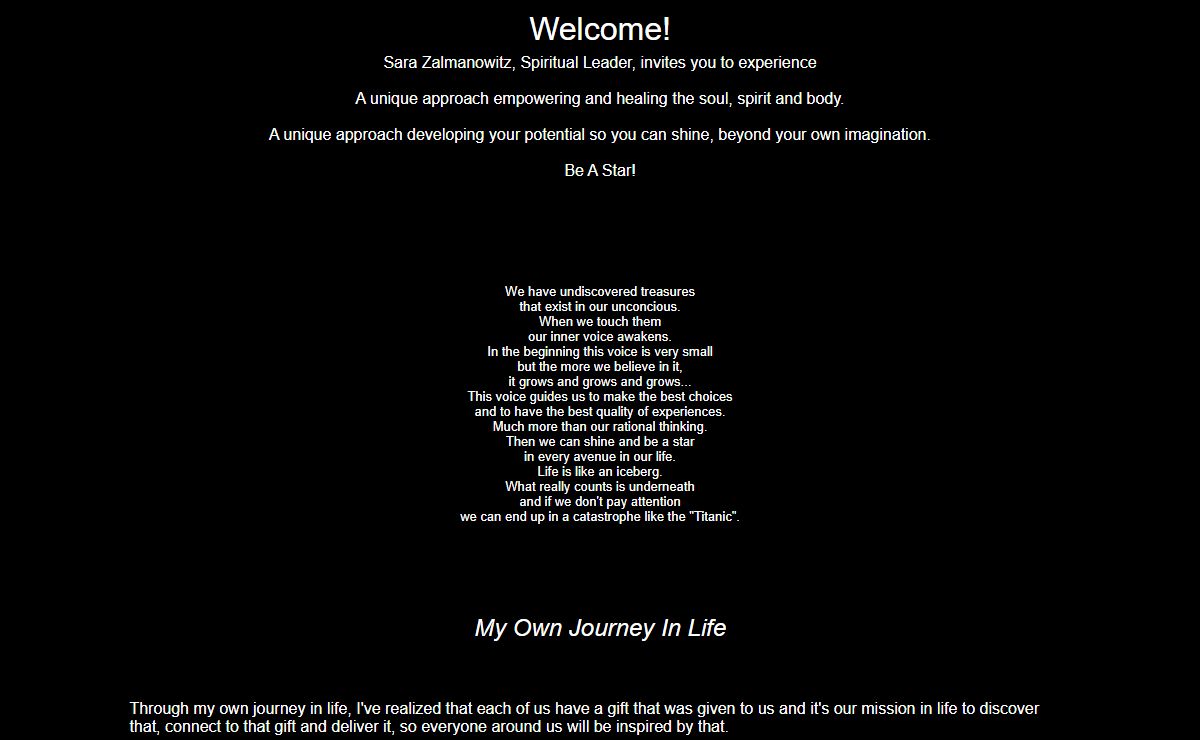 Welcome!

Sara Zalmanowitz, Spiritual Leader, invites you to experience

A unique approach empowering and healing the soul, spirit and body.

A unique approach developing your potential so you can shine, beyond your own imagination.

Be A Star!

We have undiscovered treasures
that exist in our unconcious.
When we touch them
our inner voice awakens.
In the beginning this voice is very small
but the more we believe in it,
it grows and grows and grows...
This voice guides us to make the best choices
and to have the best quality of experiences.
Much more than our rational thinking.
Then we can shine and be a star
in every avenue in our life.
Life is like an iceberg.
What really counts is underneath
and if we don't pay attention
we can end up in a catastrophe like the "Titanic".

My Own Journey In Life

Through my own journey in life, I've realized that each of us have a gift that was given to us and it's our mission in life to discover that, connect to that gift and deliver it, so everyone around us will be inspired by that.